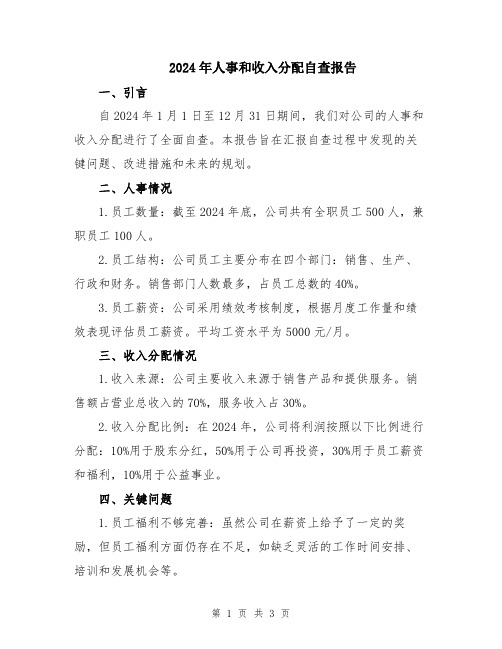 2024年人事和收入分配自查报告

一、引言

自2024年1月1日至12月31日期间，我们对公司的人事和收入分配进行了全面自查。本报告旨在汇报自查过程中发现的关键问题、改进措施和未来的规划。

二、人事情况

1.员工数量：截至2024年底，公司共有全职员工500人，兼职员工100人。

2.员工结构：公司员工主要分布在四个部门：销售、生产、行政和财务。销售部门人数最多，占员工总数的40%。

3.员工薪资：公司采用绩效考核制度，根据月度工作量和绩效表现评估员工薪资。平均工资水平为5000元/月。

三、收入分配情况

1.收入来源：公司主要收入来源于销售产品和提供服务。销售额占营业总收入的70%，服务收入占30%。

2.收入分配比例：在2024年，公司将利润按照以下比例进行分配：10%用于股东分红，50%用于公司再投资，30%用于员工薪资和福利，10%用于公益事业。

四、关键问题

1.员工福利不够完善：虽然公司在薪资上给予了一定的奖励，但员工福利方面仍存在不足，如缺乏灵活的工作时间安排、培训和发展机会等。

第 1 页 共 3 页